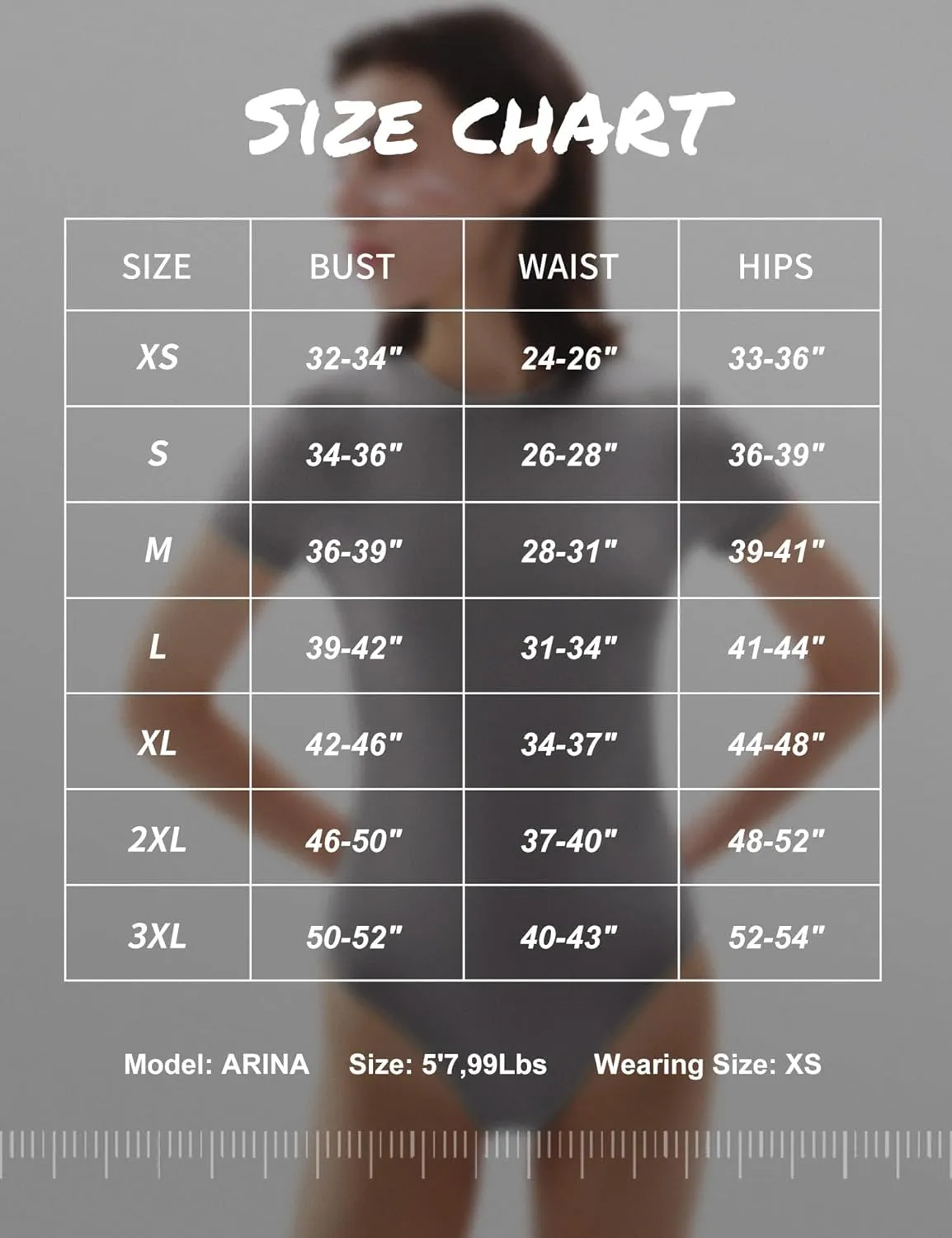 SIZE CHART

| SIZE | BUST | WAIST | HIPS |
|---|---|---|---|
| XS | 32-34" | 24-26" | 33-36" |
| S | 34-36" | 26-28" | 36-39" |
| M | 36-39" | 28-31" | 39-41" |
| L | 39-42" | 31-34" | 41-44" |
| XL | 42-46" | 34-37" | 44-48" |
| 2XL | 46-50" | 37-40" | 48-52" |
| 3XL | 50-52" | 40-43" | 52-54" |

Model: ARINA Size: 5'7,99Lbs Wearing Size: XS